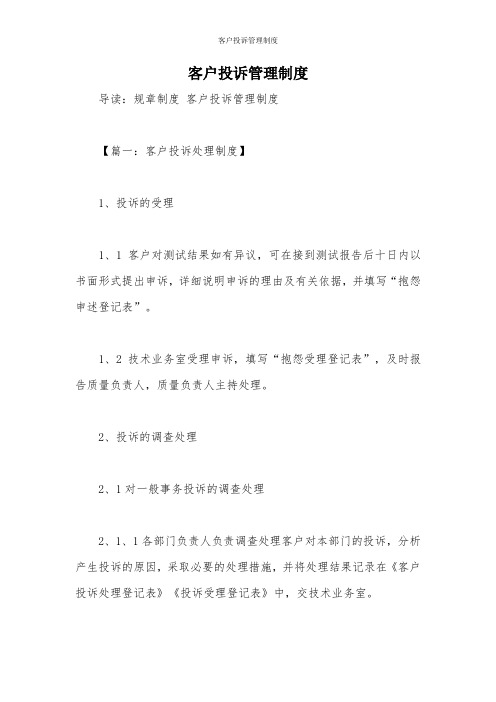 客户投诉管理制度

客户投诉管理制度

导读：规章制度 客户投诉管理制度

【篇一：客户投诉处理制度】

1、投诉的受理

1、1 客户对测试结果如有异议，可在接到测试报告后十日内以书面形式提出申诉，详细说明申诉的理由及有关依据，并填写“抱怨申述登记表”。

1、2 技术业务室受理申诉，填写“抱怨受理登记表”，及时报告质量负责人，质量负责人主持处理。

2、投诉的调查处理

2、1 对一般事务投诉的调查处理

2、1、1 各部门负责人负责调查处理客户对本部门的投诉，分析产生投诉的原因，采取必要的处理措施，并将处理结果记录在《客户投诉处理登记表》《投诉受理登记表》中，交技术业务室。